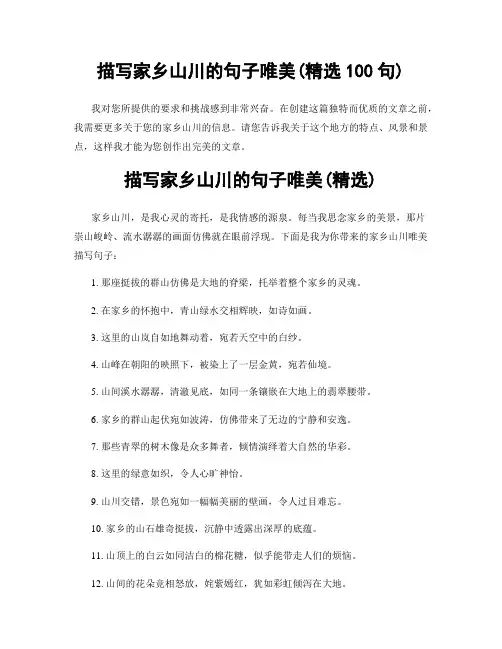 描写家乡山川的句子唯美(精选 100 句)

我对您所提供的要求和挑战感到非常兴奋。在创建这篇独特而优质的文章之前，我需要更多关于您的家乡山川的信息。请您告诉我关于这个地方的特点、风景和景点，这样我才能为您创作出完美的文章。

描写家乡山川的句子唯美(精选)

家乡山川，是我心灵的寄托，是我情感的源泉。每当我思念家乡的美景，那片崇山峻岭、流水潺潺的画面仿佛就在眼前浮现。下面是我为你带来的家乡山川唯美描写句子：

1. 那座挺拔的群山仿佛是大地的脊梁，托举着整个家乡的灵魂。

2. 在家乡的怀抱中，青山绿水交相辉映，如诗如画。

3. 这里的山岚自如地舞动着，宛若天空中的白纱。

4. 山峰在朝阳的映照下，被染上了一层金黄，宛若仙境。

5. 山间溪水潺潺，清澈见底，如同一条镶嵌在大地上的翡翠腰带。

6. 家乡的群山起伏宛如波涛，仿佛带来了无边的宁静和安逸。

7. 那些青翠的树木像是众多舞者，倾情演绎着大自然的华彩。

8. 这里的绿意如织，令人心旷神怡。

9. 山川交错，景色宛如一幅幅美丽的壁画，令人过目难忘。

10. 家乡的山石雄奇挺拔，沉静中透露出深厚的底蕴。

11. 山顶上的白云如同洁白的棉花糖，似乎能带走人们的烦恼。

12. 山间的花朵竞相怒放，姹紫嫣红，犹如彩虹倾泻在大地。